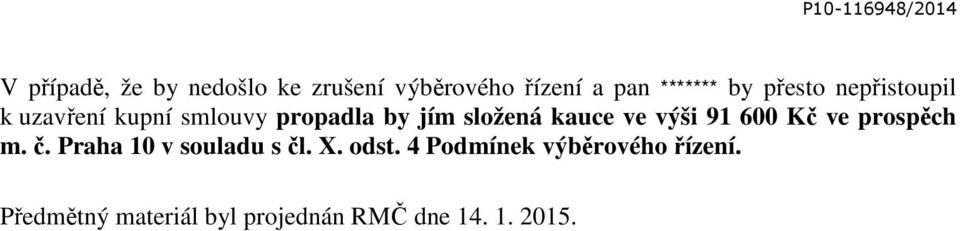 P10-116948/2014

V případě, že by nedošlo ke zrušení výběrového řízení a pan ******* by přesto nepřistoupil k uzavření kupní smlouvy propadla by jím složená kauce ve výši 91 600 Kč ve prospěch m. č. Praha 10 v souladu s čl. X. odst. 4 Podmínek výběrového řízení.

Předmětný materiál byl projednán RMČ dne 14. 1. 2015.